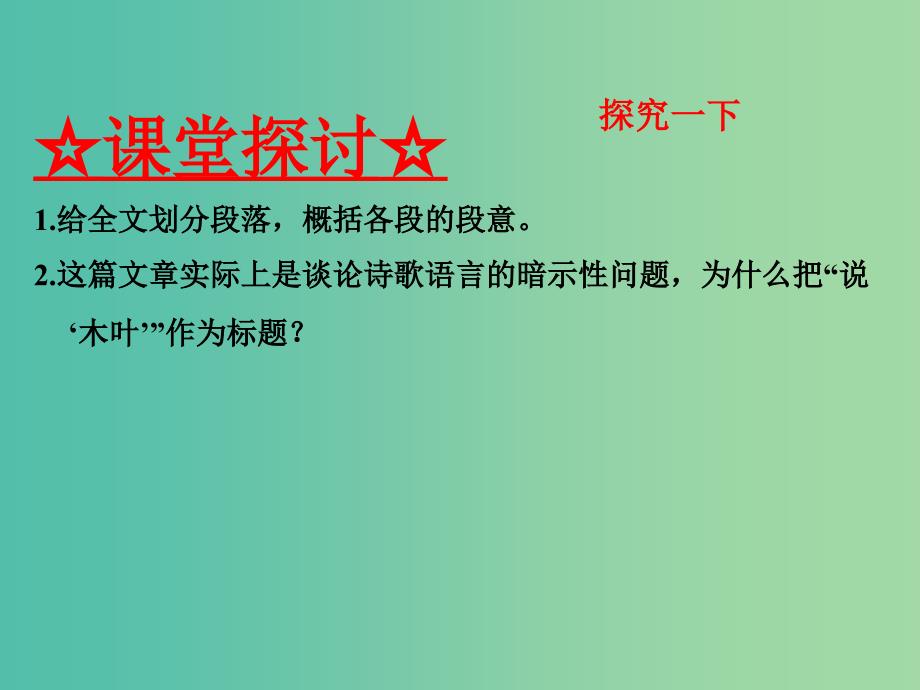 探究一下

☆课堂探讨☆

1.给全文划分段落，概括各段的段意。

2.这篇文章实际上是谈论诗歌语言的暗示性问题，为什么把“说‘木叶’”作为标题？